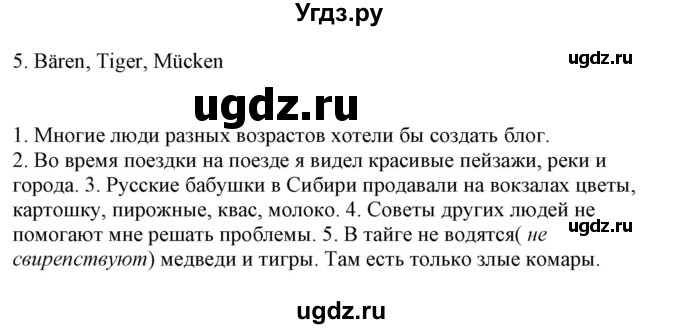 Угдз.ру

5. Bären, Tiger, Mücken

ugdz.ru

ugdz.ru

1. Многие люди разных возрастов хотели бы создать блог. 2. Во время поездки на поезде я видел красивые пейзажи, реки и города. 3. Русские бабушки в Сибири продавали на вокзалах цветы, картошку, пирожные, квас, молоко. 4. Советы других людей не помогают мне решать проблемы. 5. В тайге не водятся( не свирепствуют) медведи и тигры. Там есть только злые комары.

ugdz.ru

ugdz.ru